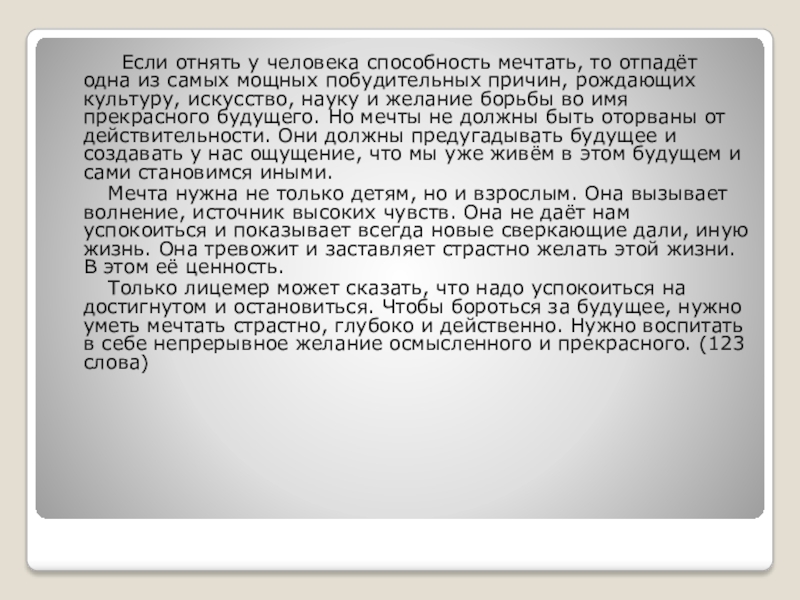 Если отнять у человека способность мечтать, то отпадёт одна из самых мощных побудительных причин, рождающих культуру, искусство, науку и желание борьбы во имя прекрасного будущего. Но мечты не должны быть оторваны от действительности. Они должны предугадывать будущее и создавать у нас ощущение, что мы уже живём в этом будущем и сами становимся иными.

Мечта нужна не только детям, но и взрослым. Она вызывает волнение, источник высоких чувств. Она не даёт нам успокоиться и показывает всегда новые сверкающие дали, иную жизнь. Она тревожит и заставляет страстно желать этой жизни. В этом её ценность.

Только лицемер может сказать, что надо успокоиться на достигнутом и остановиться. Чтобы бороться за будущее, нужно уметь мечтать страстно, глубоко и действенно. Нужно воспитать в себе непрерывное желание осмысленного и прекрасного. (123 слова)